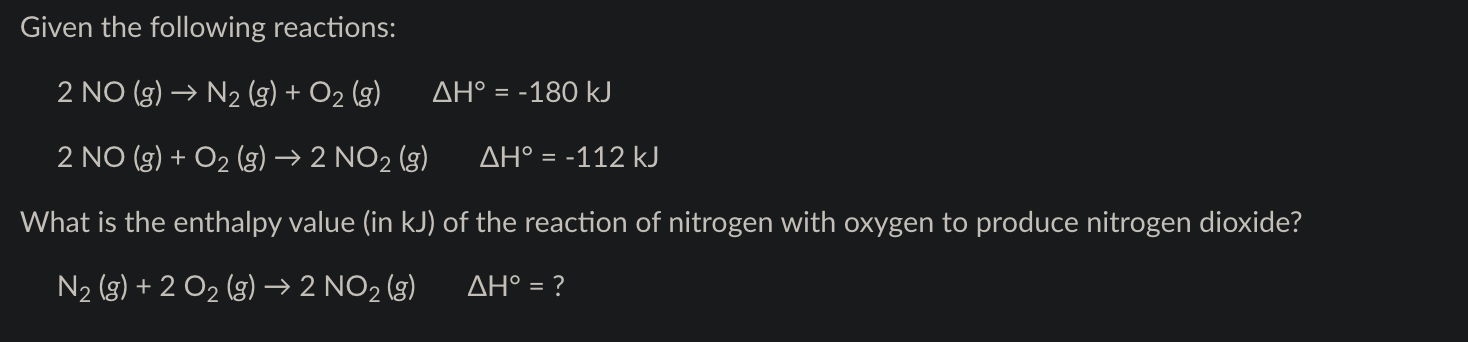 Given the following reactions:

$2\ NO\ (g) \rightarrow N_2\ (g) + O_2\ (g)$     $\Delta H° = -180\ kJ$

$2\ NO\ (g) + O_2\ (g) \rightarrow 2\ NO_2\ (g)$     $\Delta H° = -112\ kJ$

What is the enthalpy value (in kJ) of the reaction of nitrogen with oxygen to produce nitrogen dioxide?

$N_2\ (g) + 2\ O_2\ (g) \rightarrow 2\ NO_2\ (g)$     $\Delta H° = ?$